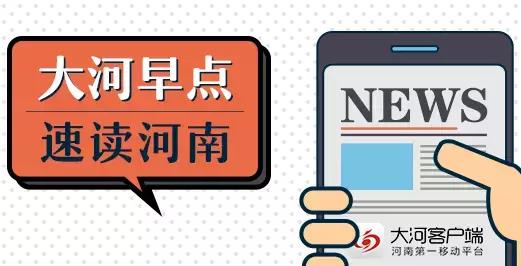 大河早点

速读河南

NEWS

大河客户端
河南第一移动平台